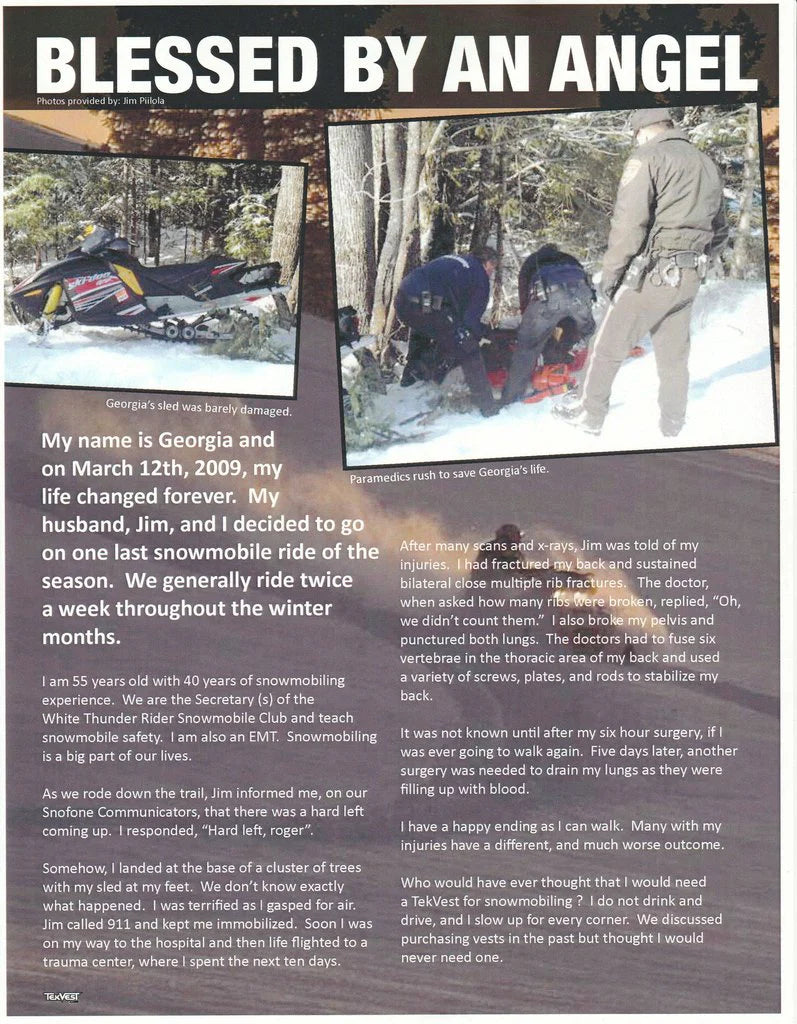 BLESSED BY AN ANGEL
Photos provided by: Jim Piilola

Georgia's sled was barely damaged.

Paramedics rush to save Georgia's life.

My name is Georgia and on March 12th, 2009, my life changed forever. My husband, Jim, and I decided to go on one last snowmobile ride of the season. We generally ride twice a week throughout the winter months.

I am 55 years old with 40 years of snowmobiling experience. We are the Secretary (s) of the White Thunder Rider Snowmobile Club and teach snowmobile safety. I am also an EMT. Snowmobiling is a big part of our lives.

As we rode down the trail, Jim informed me, on our Snofone Communicators, that there was a hard left coming up. I responded, "Hard left, roger".

Somehow, I landed at the base of a cluster of trees with my sled at my feet. We don't know exactly what happened. I was terrified as I gasped for air. Jim called 911 and kept me immobilized. Soon I was on my way to the hospital and then life flighted to a trauma center, where I spent the next ten days.

After many scans and x-rays, Jim was told of my injuries. I had fractured my back and sustained bilateral close multiple rib fractures. The doctor, when asked how many ribs were broken, replied, "Oh, we didn't count them." I also broke my pelvis and punctured both lungs. The doctors had to fuse six vertebrae in the thoracic area of my back and used a variety of screws, plates, and rods to stabilize my back.

It was not known until after my six hour surgery, if I was ever going to walk again. Five days later, another surgery was needed to drain my lungs as they were filling up with blood.

I have a happy ending as I can walk. Many with my injuries have a different, and much worse outcome.

Who would have ever thought that I would need a TekVest for snowmobiling ? I do not drink and drive, and I slow up for every corner. We discussed purchasing vests in the past but thought I would never need one.

TEKVEST